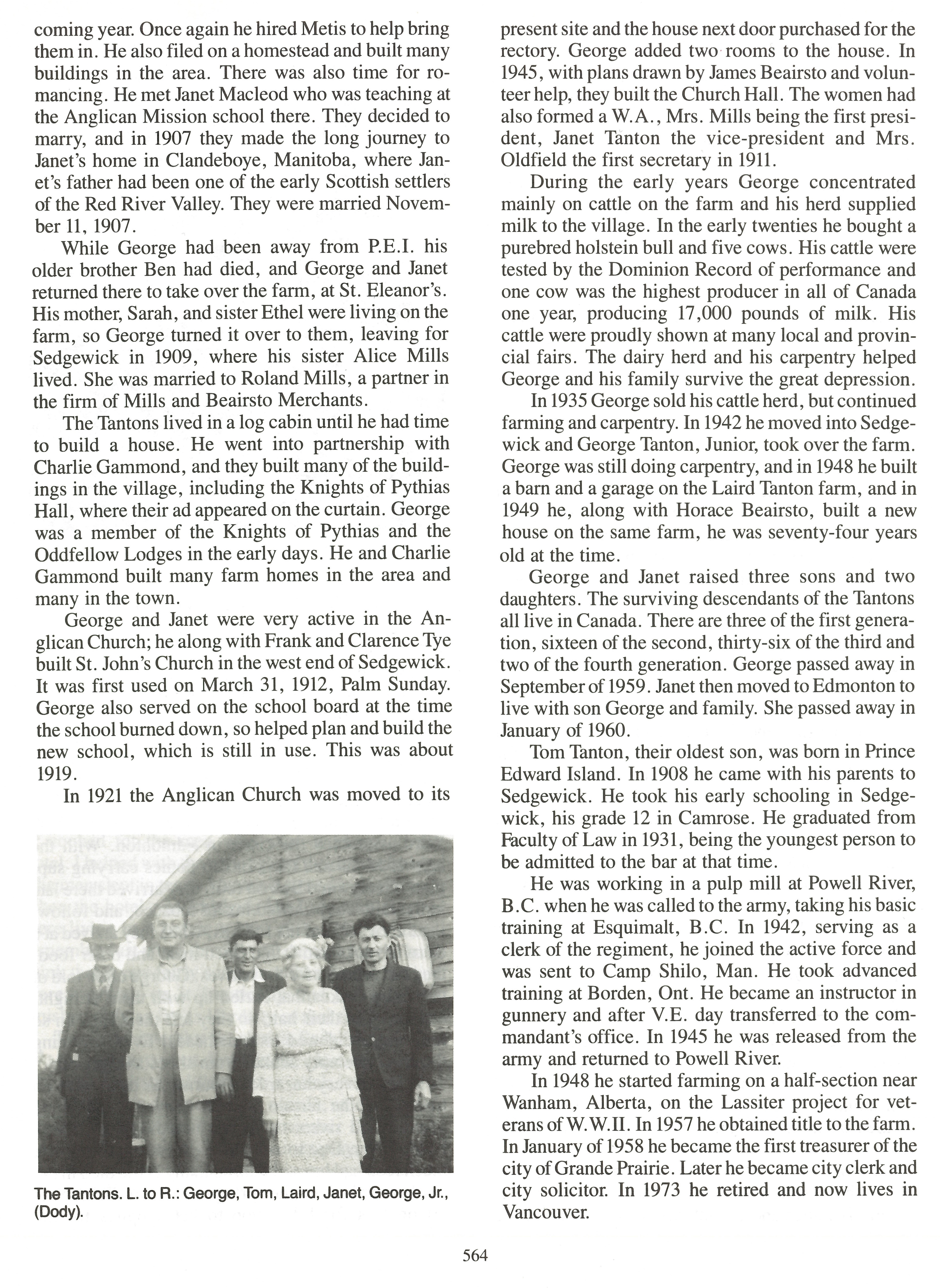 coming year. Once again he hired Metis to help bring them in. He also filed on a homestead and built many buildings in the area. There was also time for romancing. He met Janet Macleod who was teaching at the Anglican Mission school there. They decided to marry, and in 1907 they made the long journey to Janet's home in Clandeboye, Manitoba, where Janet's father had been one of the early Scottish settlers of the Red River Valley. They were married November 11, 1907.

While George had been away from P.E.I. his older brother Ben had died, and George and Janet returned there to take over the farm, at St. Eleanor's. His mother, Sarah, and sister Ethel were living on the farm, so George turned it over to them, leaving for Sedgewick in 1909, where his sister Alice Mills lived. She was married to Roland Mills, a partner in the firm of Mills and Beairsto Merchants.

The Tantons lived in a log cabin until he had time to build a house. He went into partnership with Charlie Gammond, and they built many of the buildings in the village, including the Knights of Pythias Hall, where their ad appeared on the curtain. George was a member of the Knights of Pythias and the Oddfellow Lodges in the early days. He and Charlie Gammond built many farm homes in the area and many in the town.

George and Janet were very active in the Anglican Church; he along with Frank and Clarence Tye built St. John's Church in the west end of Sedgewick. It was first used on March 31, 1912, Palm Sunday. George also served on the school board at the time the school burned down, so helped plan and build the new school, which is still in use. This was about 1919.

In 1921 the Anglican Church was moved to its

The Tantons. L. to R.: George, Tom, Laird, Janet, George, Jr., (Dody).

present site and the house next door purchased for the rectory. George added two rooms to the house. In 1945, with plans drawn by James Beairsto and volunteer help, they built the Church Hall. The women had also formed a W.A., Mrs. Mills being the first president, Janet Tanton the vice-president and Mrs. Oldfield the first secretary in 1911.

During the early years George concentrated mainly on cattle on the farm and his herd supplied milk to the village. In the early twenties he bought a purebred holstein bull and five cows. His cattle were tested by the Dominion Record of performance and one cow was the highest producer in all of Canada one year, producing 17,000 pounds of milk. His cattle were proudly shown at many local and provincial fairs. The dairy herd and his carpentry helped George and his family survive the great depression.

In 1935 George sold his cattle herd, but continued farming and carpentry. In 1942 he moved into Sedgewick and George Tanton, Junior, took over the farm. George was still doing carpentry, and in 1948 he built a barn and a garage on the Laird Tanton farm, and in 1949 he, along with Horace Beairsto, built a new house on the same farm, he was seventy-four years old at the time.

George and Janet raised three sons and two daughters. The surviving descendants of the Tantons all live in Canada. There are three of the first generation, sixteen of the second, thirty-six of the third and two of the fourth generation. George passed away in September of 1959. Janet then moved to Edmonton to live with son George and family. She passed away in January of 1960.

Tom Tanton, their oldest son, was born in Prince Edward Island. In 1908 he came with his parents to Sedgewick. He took his early schooling in Sedgewick, his grade 12 in Camrose. He graduated from Faculty of Law in 1931, being the youngest person to be admitted to the bar at that time.

He was working in a pulp mill at Powell River, B.C. when he was called to the army, taking his basic training at Esquimalt, B.C. In 1942, serving as a clerk of the regiment, he joined the active force and was sent to Camp Shilo, Man. He took advanced training at Borden, Ont. He became an instructor in gunnery and after V.E. day transferred to the commandant's office. In 1945 he was released from the army and returned to Powell River.

In 1948 he started farming on a half-section near Wanham, Alberta, on the Lassiter project for veterans of W.W.II. In 1957 he obtained title to the farm. In January of 1958 he became the first treasurer of the city of Grande Prairie. Later he became city clerk and city solicitor. In 1973 he retired and now lives in Vancouver.

564